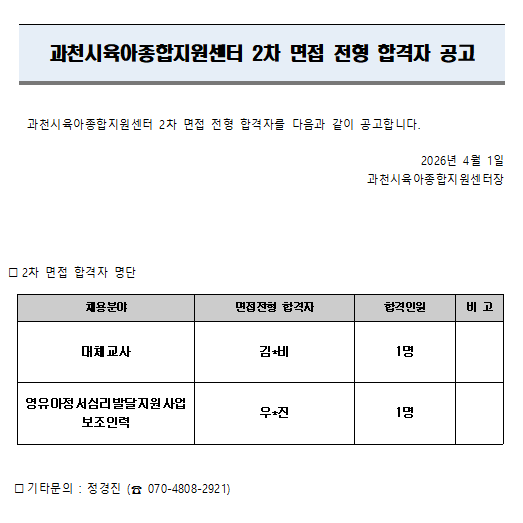 과천시육아종합지원센터 2차 면접 전형 합격자 공고

과천시육아종합지원센터 2차 면접 전형 합격자를 다음과 같이 공고합니다.

2026년 4월 1일
과천시육아종합지원센터장

☐ 2차 면접 합격자 명단

| 채용분야 | 면접전형 합격자 | 합격인원 | 비 고 |
|---|---|---|---|
| 대체교사 | 김*비 | 1명 | |
| 영유아정서심리발달지원사업 보조인력 | 우*진 | 1명 | |

☐ 기타문의 : 정경진 (☎ 070-4808-2921)